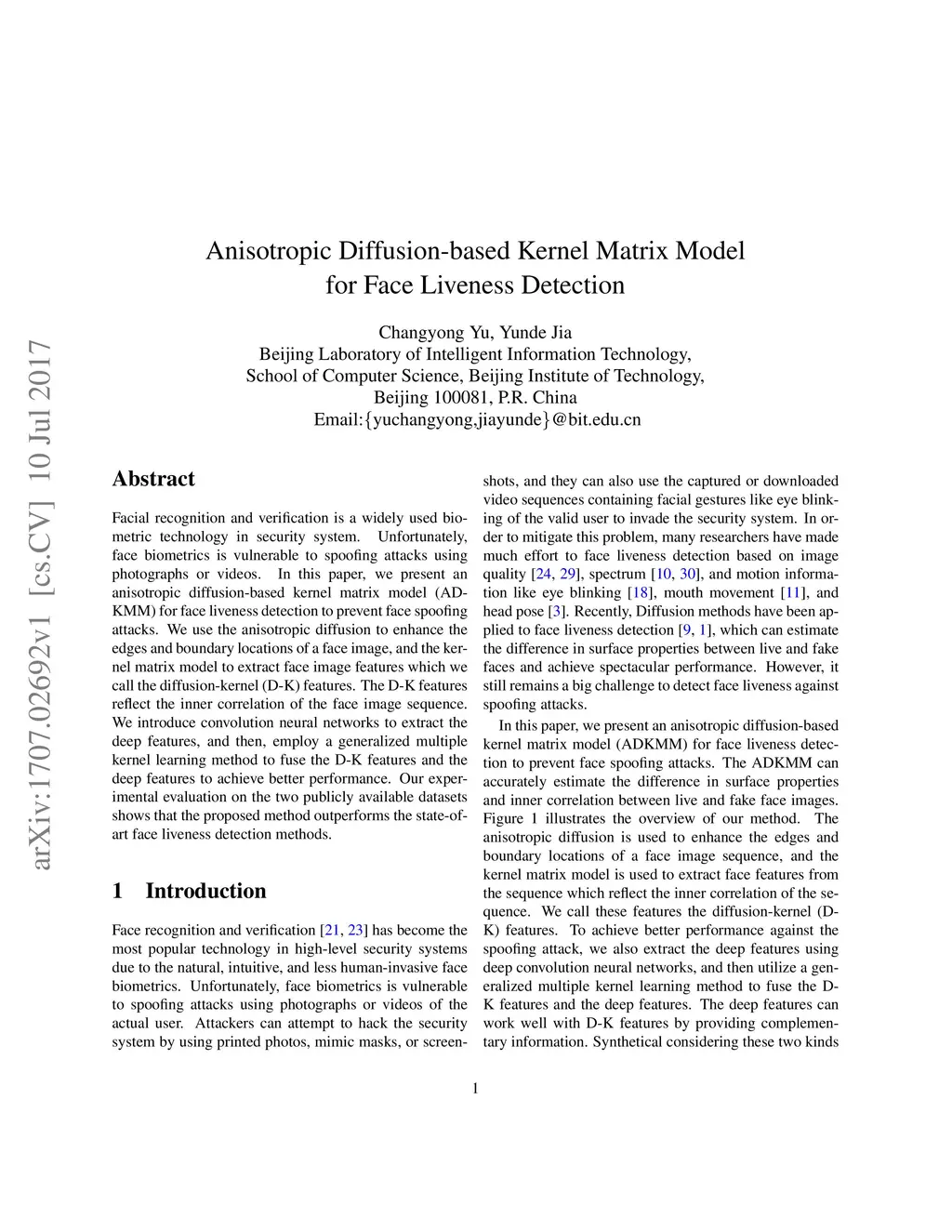 arXiv:1707.02692v1 [cs.CV] 10 Jul 2017

Anisotropic Diffusion-based Kernel Matrix Model for Face Liveness Detection

Changyong Yu, Yunde Jia
Beijing Laboratory of Intelligent Information Technology,
School of Computer Science, Beijing Institute of Technology,
Beijing 100081, P.R. China
Email:{yuchangyong,jiayunde}@bit.edu.cn

Abstract

Facial recognition and verification is a widely used biometric technology in security system. Unfortunately, face biometrics is vulnerable to spoofing attacks using photographs or videos. In this paper, we present an anisotropic diffusion-based kernel matrix model (ADKMM) for face liveness detection to prevent face spoofing attacks. We use the anisotropic diffusion to enhance the edges and boundary locations of a face image, and the kernel matrix model to extract face image features which we call the diffusion-kernel (D-K) features. The D-K features reflect the inner correlation of the face image sequence. We introduce convolution neural networks to extract the deep features, and then, employ a generalized multiple kernel learning method to fuse the D-K features and the deep features to achieve better performance. Our experimental evaluation on the two publicly available datasets shows that the proposed method outperforms the state-of-art face liveness detection methods.

1 Introduction

Face recognition and verification [21, 23] has become the most popular technology in high-level security systems due to the natural, intuitive, and less human-invasive face biometrics. Unfortunately, face biometrics is vulnerable to spoofing attacks using photographs or videos of the actual user. Attackers can attempt to hack the security system by using printed photos, mimic masks, or screenshots, and they can also use the captured or downloaded video sequences containing facial gestures like eye blinking of the valid user to invade the security system. In order to mitigate this problem, many researchers have made much effort to face liveness detection based on image quality [24, 29], spectrum [10, 30], and motion information like eye blinking [18], mouth movement [11], and head pose [3]. Recently, Diffusion methods have been applied to face liveness detection [9, 1], which can estimate the difference in surface properties between live and fake faces and achieve spectacular performance. However, it still remains a big challenge to detect face liveness against spoofing attacks.

In this paper, we present an anisotropic diffusion-based kernel matrix model (ADKMM) for face liveness detection to prevent face spoofing attacks. The ADKMM can accurately estimate the difference in surface properties and inner correlation between live and fake face images. Figure 1 illustrates the overview of our method. The anisotropic diffusion is used to enhance the edges and boundary locations of a face image sequence, and the kernel matrix model is used to extract face features from the sequence which reflect the inner correlation of the sequence. We call these features the diffusion-kernel (D-K) features. To achieve better performance against the spoofing attack, we also extract the deep features using deep convolution neural networks, and then utilize a generalized multiple kernel learning method to fuse the D-K features and the deep features. The deep features can work well with D-K features by providing complementary information. Synthetical considering these two kinds

1